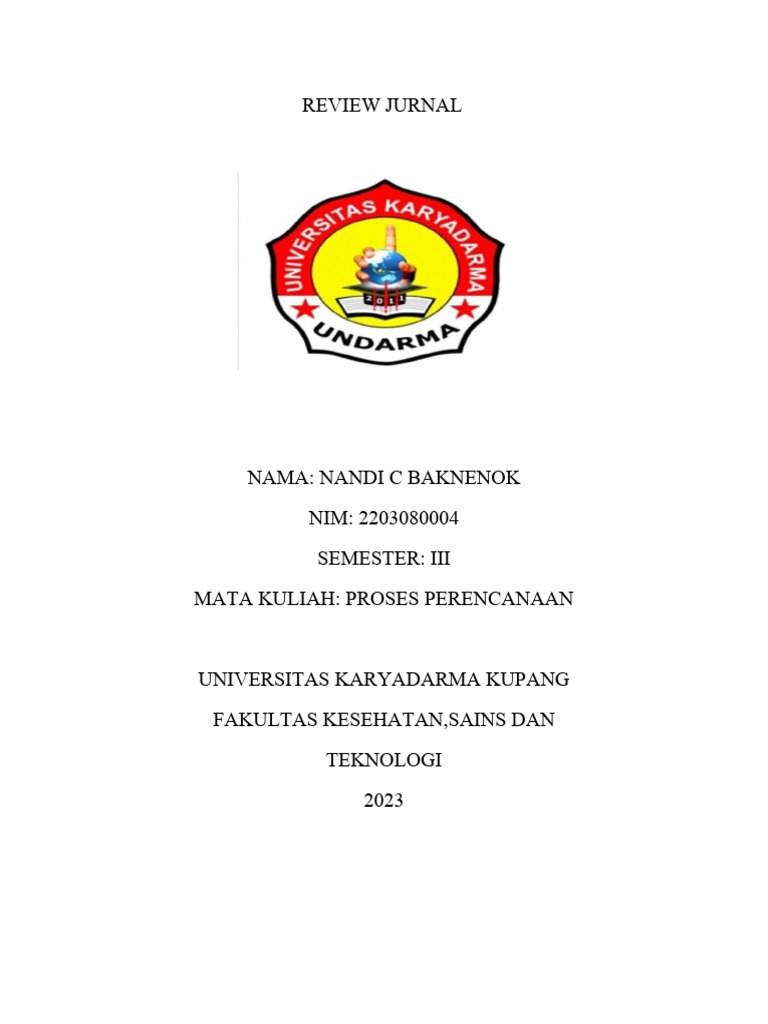 REVIEW JURNAL

UNIVERSITAS KARYADARMA

2011

UNDARMA

NAMA: NANDI C BAKNENOK

NIM: 2203080004

SEMESTER: III

MATA KULIAH: PROSES PERENCANAAN

UNIVERSITAS KARYADARMA KUPANG

FAKULTAS KESEHATAN,SAINS DAN TEKNOLOGI

2023